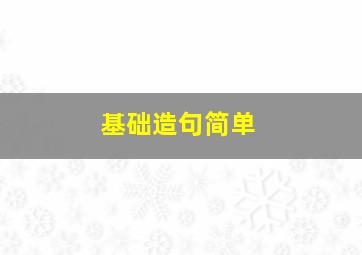 基础造句简单